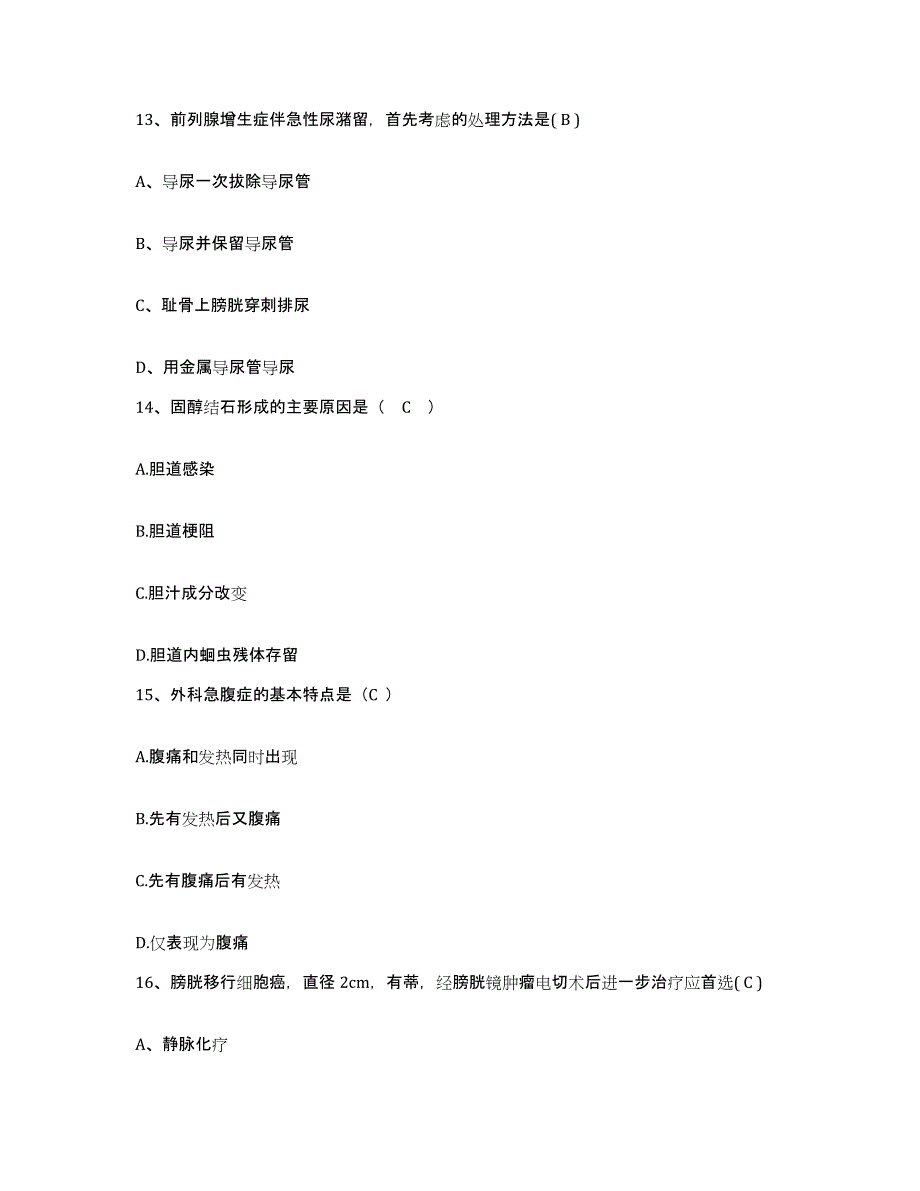 13、前列腺增生症伴急性尿潴留，首先考虑的处理方法是( B )

A、导尿一次拔除导尿管

B、导尿并保留导尿管

C、耻骨上膀胱穿刺排尿

D、用金属导尿管导尿

14、固醇结石形成的主要原因是（ C ）

A.胆道感染

B.胆道梗阻

C.胆汁成分改变

D.胆道内蛔虫残体存留

15、外科急腹症的基本特点是（C ）

A.腹痛和发热同时出现

B.先有发热后又腹痛

C.先有腹痛后有发热

D.仅表现为腹痛

16、膀胱移行细胞癌，直径 2cm，有蒂，经膀胱镜肿瘤电切术后进一步治疗应首选( C )

A、静脉化疗